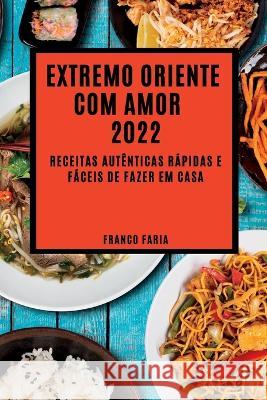 EXTREMO ORIENTE COM AMOR 2022

RECEITAS AUTÊNTICAS RÁPIDAS E FÁCEIS DE FAZER EM CASA

FRANCO FARIA

Kraina Książek